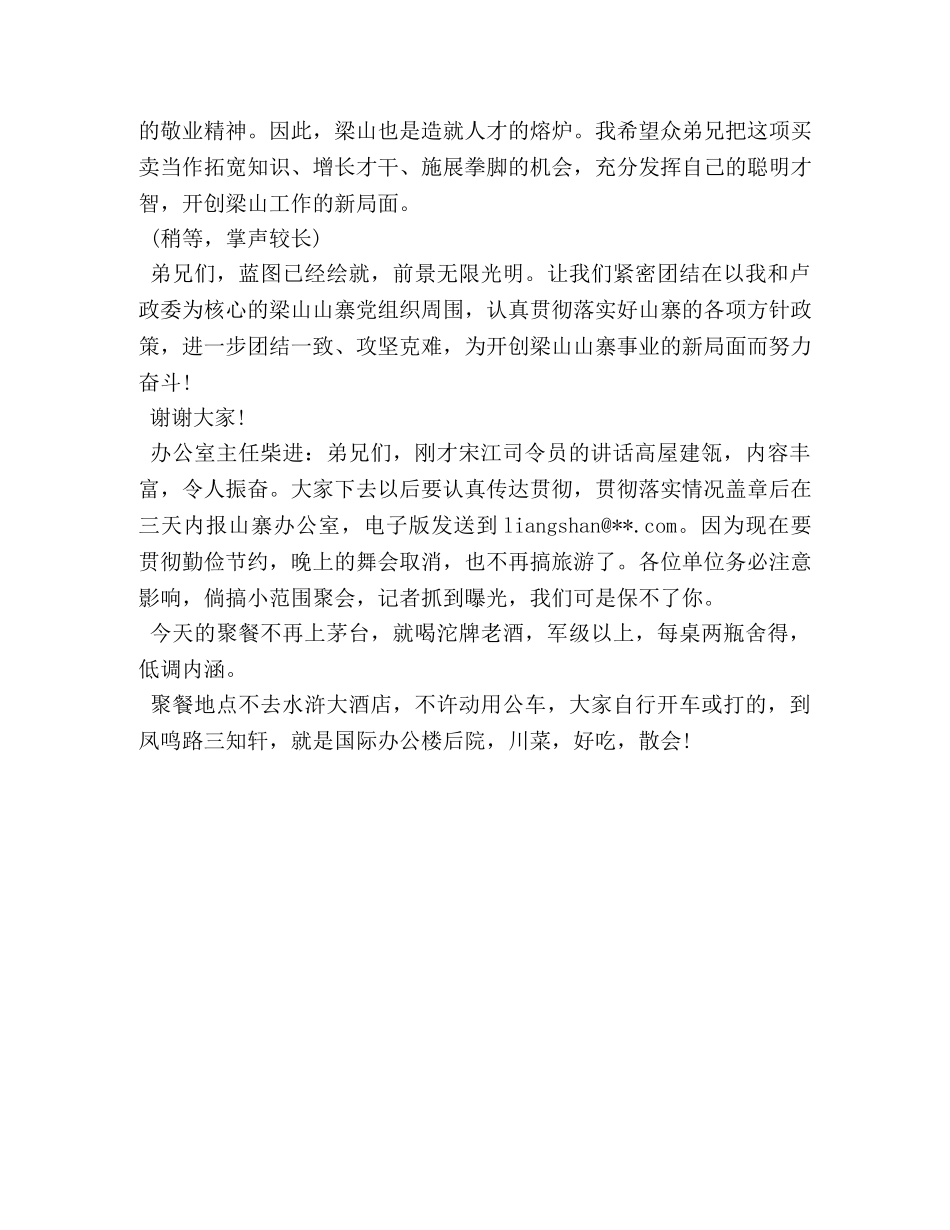 的敬业精神。因此，梁山也是造就人才的熔炉。我希望众弟兄把这项买卖当作拓宽知识、增长才干、施展拳脚的机会，充分发挥自己的聪明才智，开创梁山工作的新局面。

(稍等，掌声较长)

弟兄们，蓝图已经绘就，前景无限光明。让我们紧密团结在以我和卢政委为核心的梁山山寨党组织周围，认真贯彻落实好山寨的各项方针政策，进一步团结一致、攻坚克难，为开创梁山山寨事业的新局面而努力奋斗!

谢谢大家!

办公室主任柴进：弟兄们，刚才宋江司令员的讲话高屋建瓴，内容丰富，令人振奋。大家下去以后要认真传达贯彻，贯彻落实情况盖章后在三天内报山寨办公室，电子版发送到liangshan@**.com。因为现在要贯彻勤俭节约，晚上的舞会取消，也不再搞旅游了。各位单位务必注意影响，倘搞小范围聚会，记者抓到曝光，我们可是保不了你。

今天的聚餐不再上茅台，就喝沱牌老酒，军级以上，每桌两瓶舍得，低调内涵。

聚餐地点不去水浒大酒店，不许动用公车，大家自行开车或打的，到凤鸣路三知轩，就是国际办公楼后院，川菜，好吃，散会!